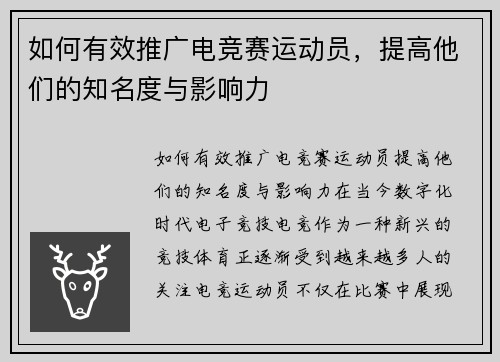 如何有效推广电竞赛运动员，提高他们的知名度与影响力

如何有效推广电竞赛运动员提高他们的知名度与影响力在当今数字化时代电子竞技电竞作为一种新兴的竞技体育正逐渐受到越来越多人的关注电竞运动员不仅在比赛中展现